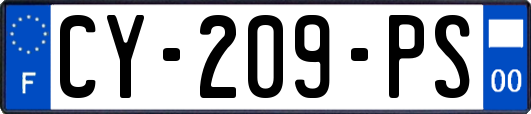 F
CY-209-PS
00